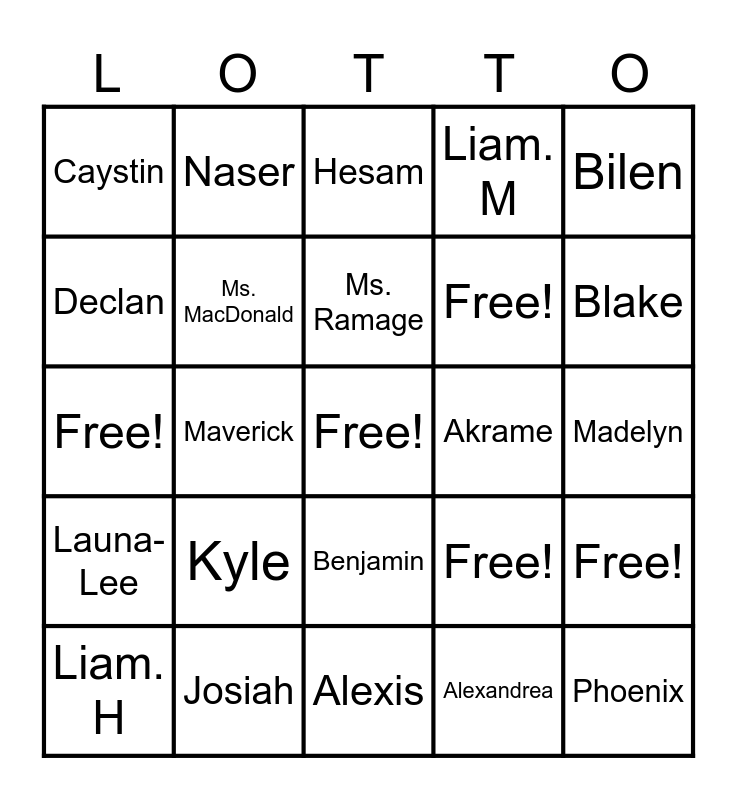 | L | O | T | T | O |
|---|---|---|---|---|
| Caystin | Naser | Hesam | Liam. M | Bilen |
| Declan | Ms. MacDonald | Ms. Ramage | Free! | Blake |
| Free! | Maverick | Free! | Akrame | Madelyn |
| Launa-Lee | Kyle | Benjamin | Free! | Free! |
| Liam. H | Josiah | Alexis | Alexandrea | Phoenix |